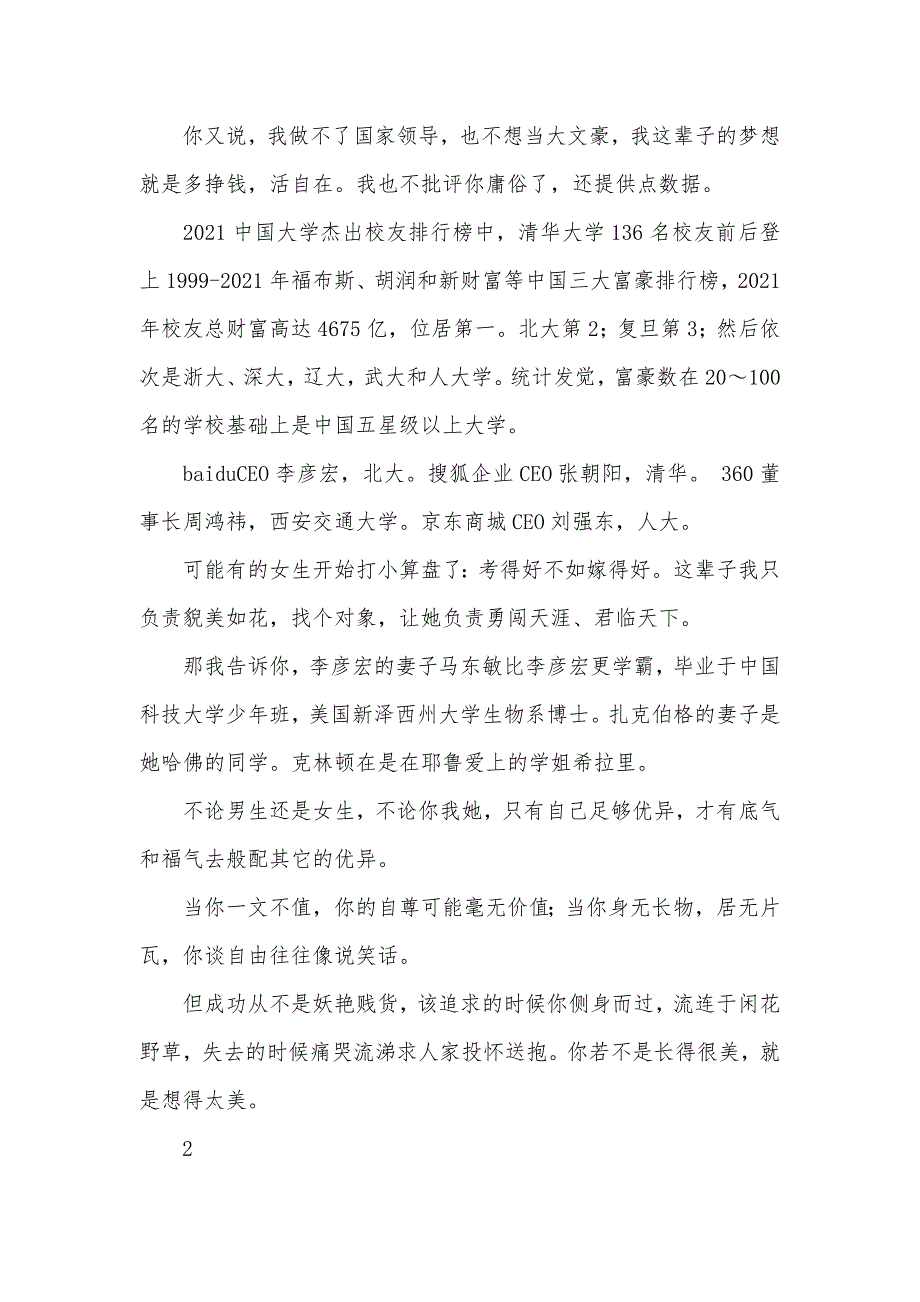 你又说，我做不了国家领导，也不想当大文豪，我这辈子的梦想就是多挣钱，活自在。我也不批评你庸俗了，还提供点数据。

2021 中国大学杰出校友排行榜中，清华大学 136 名校友前后登上 1999-2021 年福布斯、胡润和新财富等中国三大富豪排行榜，2021 年校友总财富高达 4675 亿，位居第一。北大第 2；复旦第 3；然后依次是浙大、深大，辽大，武大和人大学。统计发觉，富豪数在 20～100 名的学校基础上是中国五星级以上大学。

baiduCEO 李彦宏，北大。搜狐企业 CEO 张朝阳，清华。 360 董事长周鸿祎，西安交通大学。京东商城 CEO 刘强东，人大。

可能有的女生开始打小算盘了：考得好不如嫁得好。这辈子我只负责貌美如花，找个对象，让她负责勇闯天涯、君临天下。

那我告诉你，李彦宏的妻子马东敏比李彦宏更学霸，毕业于中国科技大学少年班，美国新泽西州大学生物系博士。扎克伯格的妻子是她哈佛的同学。克林顿在是在耶鲁爱上的学姐希拉里。

不论男生还是女生，不论你我她，只有自己足够优异，才有底气和福气去般配其它的优异。

当你一文不值，你的自尊可能毫无价值；当你身无长物，居无片瓦，你谈自由往往像说笑话。

但成功从不是妖艳贱货，该追求的时候你侧身而过，流连于闲花野草，失去的时候痛哭流涕求人家投怀送抱。你若不是长得很美，就是想得太美。

2